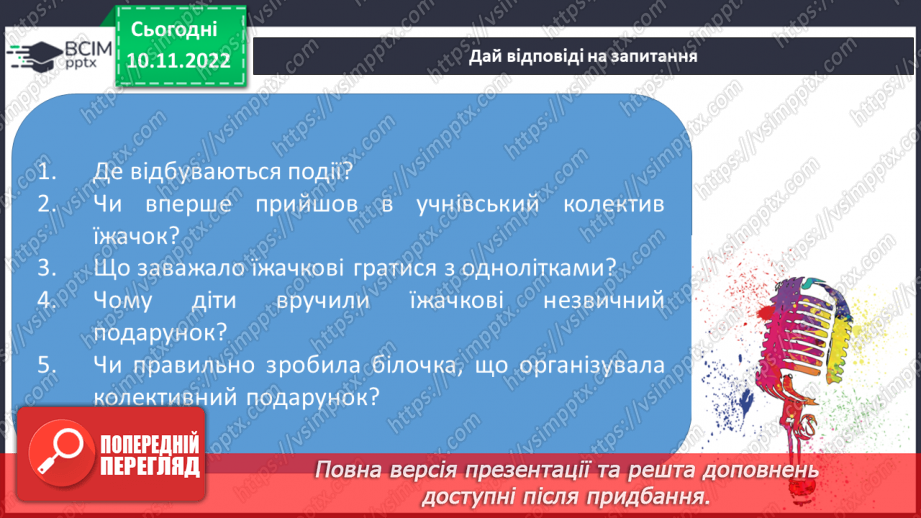 ВСІМ pptx

Сьогодні 10.11.2022

Дай відповіді на запитання

1. Де відбуваються події?
2. Чи вперше прийшов в учнівський колектив їжачок?
3. Що заважало їжачкові гратися з однолітками?
4. Чому діти вручили їжачкові незвичний подарунок?
5. Чи правильно зробила білочка, що організувала колективний подарунок?

ПОПЕРЕДНІЙ ПЕРЕГЛЯД

Повна версія презентації та решта доповнень доступні після придбання.

https://vsimpptx.com